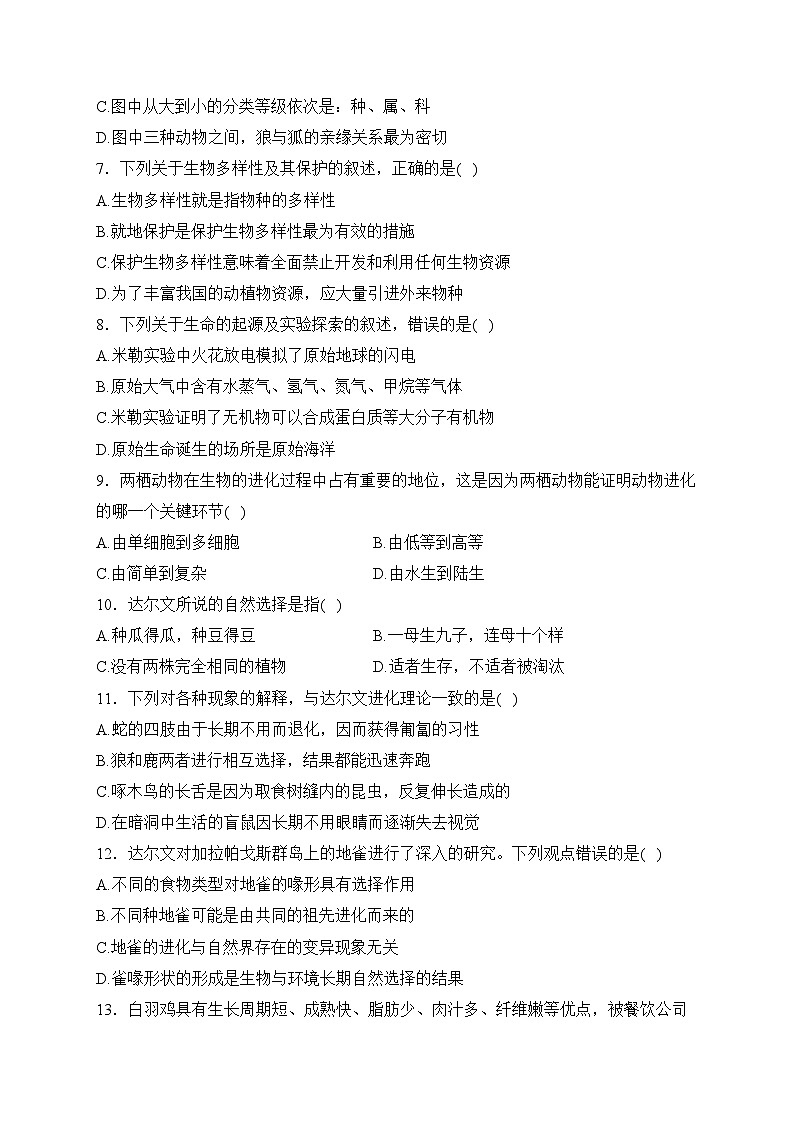 C.图中从大到小的分类等级依次是：种、属、科
D.图中三种动物之间，狼与狐的亲缘关系最为密切
7. 下列关于生物多样性及其保护的叙述，正确的是( )
A.生物多样性就是指物种的多样性
B.就地保护是保护生物多样性最为有效的措施
C.保护生物多样性意味着全面禁止开发和利用任何生物资源
D.为了丰富我国的动植物资源，应大量引进外来物种
8. 下列关于生命的起源及实验探索的叙述，错误的是( )
A.米勒实验中火花放电模拟了原始地球的闪电
B.原始大气中含有水蒸气、氢气、氮气、甲烷等气体
C.米勒实验证明了无机物可以合成蛋白质等大分子有机物
D.原始生命诞生的场所是原始海洋
9. 两栖动物在生物的进化过程中占有重要的地位，这是因为两栖动物能证明动物进化的哪一个关键环节( )
A.由单细胞到多细胞
B.由低等到高等
C.由简单到复杂
D.由水生到陆生
10. 达尔文所说的自然选择是指( )
A.种瓜得瓜，种豆得豆
B.一母生九子，连母十个样
C.没有两株完全相同的植物
D.适者生存，不适者被淘汰
11. 下列对各种现象的解释，与达尔文进化理论一致的是( )
A.蛇的四肢由于长期不用而退化，因而获得匍匐的习性
B.狼和鹿两者进行相互选择，结果都能迅速奔跑
C.啄木鸟的长舌是因为取食树缝内的昆虫，反复伸长造成的
D.在暗洞中生活的盲鼠因长期不用眼睛而逐渐失去视觉
12. 达尔文对加拉帕戈斯群岛上的地雀进行了深入的研究。下列观点错误的是( )
A.不同的食物类型对地雀的喙形具有选择作用
B.不同种地雀可能是由共同的祖先进化而来的
C.地雀的进化与自然界存在的变异现象无关
D.雀喙形状的形成是生物与环境长期自然选择的结果
13. 白羽鸡具有生长周期短、成熟快、脂肪少、肉汁多、纤维嫩等优点，被餐饮公司